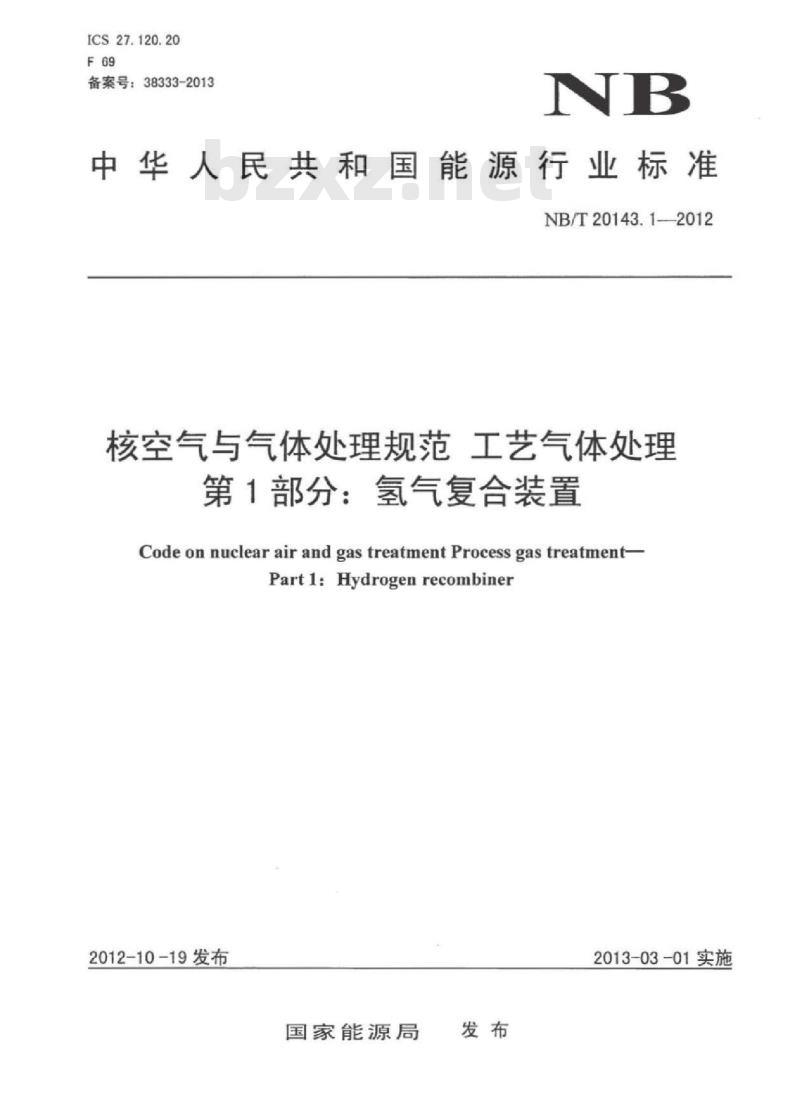 ICS 27.120.20
F 69
备案号：38333-2013

NB

中华人民共和国能源行业标准

bzxz.net

NB/T 20143.1—2012

核空气与气体处理规范 工艺气体处理
第1部分：氢气复合装置

Code on nuclear air and gas treatment Process gas treatment—
Part 1：Hydrogen recombiner

2012-10-19 发布

2013-03-01 实施

国家能源局 发布